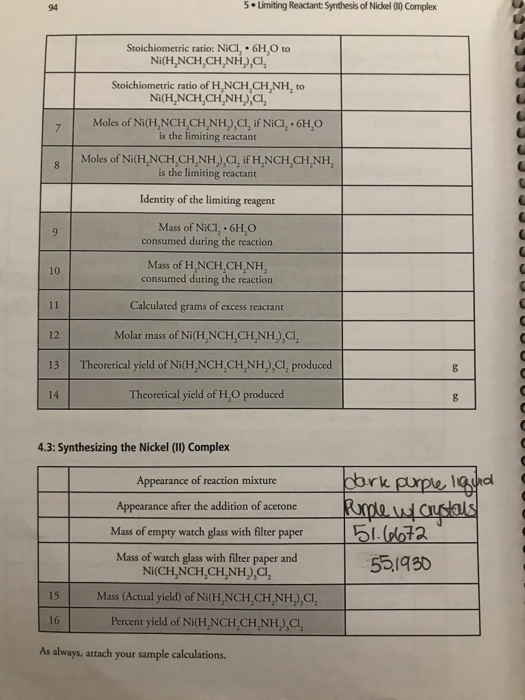 94

5 • Limiting Reactant: Synthesis of Nickel (II) Complex

| | | |
|---|---|---|
| | Stoichiometric ratio: $NiCl_2 \cdot 6H_2O$ to $Ni(H_2NCH_2CH_2NH_2)_3Cl_2$ | |
| | Stoichiometric ratio of $H_2NCH_2CH_2NH_2$ to $Ni(H_2NCH_2CH_2NH_2)_3Cl_2$ | |
| 7 | Moles of $Ni(H_2NCH_2CH_2NH_2)_3Cl_2$ if $NiCl_2 \cdot 6H_2O$ is the limiting reactant | |
| 8 | Moles of $Ni(H_2NCH_2CH_2NH_2)_3Cl_2$ if $H_2NCH_2CH_2NH_2$ is the limiting reactant | |
| | Identity of the limiting reagent | |
| 9 | Mass of $NiCl_2 \cdot 6H_2O$ consumed during the reaction | |
| 10 | Mass of $H_2NCH_2CH_2NH_2$ consumed during the reaction | |
| 11 | Calculated grams of excess reactant | |
| 12 | Molar mass of $Ni(H_2NCH_2CH_2NH_2)_3Cl_2$ | |
| 13 | Theoretical yield of $Ni(H_2NCH_2CH_2NH_2)_3Cl_2$ produced | g |
| 14 | Theoretical yield of $H_2O$ produced | g |

4.3: Synthesizing the Nickel (II) Complex

| | | |
|---|---|---|
| | Appearance of reaction mixture | dark purple liquid |
| | Appearance after the addition of acetone | Purple w/ crystals |
| | Mass of empty watch glass with filter paper | 51.6672 |
| | Mass of watch glass with filter paper and $Ni(CH_2NCH_2CH_2NH_2)_3Cl_2$ | 55.1930 |
| 15 | Mass (Actual yield) of $Ni(H_2NCH_2CH_2NH_2)_3Cl_2$ | |
| 16 | Percent yield of $Ni(H_2NCH_2CH_2NH_2)_3Cl_2$ | |

As always, attach your sample calculations.